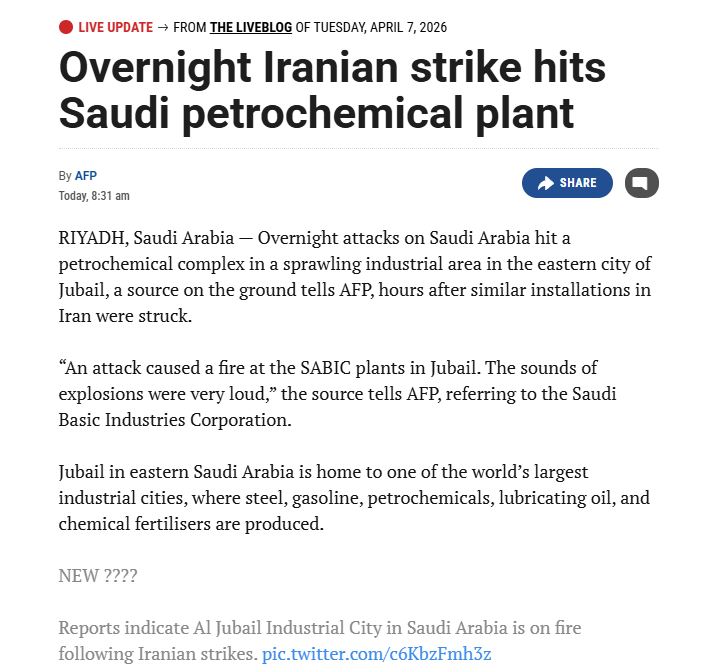 LIVE UPDATE → FROM THE LIVEBLOG OF TUESDAY, APRIL 7, 2026

Overnight Iranian strike hits Saudi petrochemical plant

By AFP
Today, 8:31 am

SHARE

RIYADH, Saudi Arabia — Overnight attacks on Saudi Arabia hit a petrochemical complex in a sprawling industrial area in the eastern city of Jubail, a source on the ground tells AFP, hours after similar installations in Iran were struck.

“An attack caused a fire at the SABIC plants in Jubail. The sounds of explosions were very loud,” the source tells AFP, referring to the Saudi Basic Industries Corporation.

Jubail in eastern Saudi Arabia is home to one of the world’s largest industrial cities, where steel, gasoline, petrochemicals, lubricating oil, and chemical fertilisers are produced.

NEW ????

Reports indicate Al Jubail Industrial City in Saudi Arabia is on fire following Iranian strikes. pic.twitter.com/c6KbzFmh3z